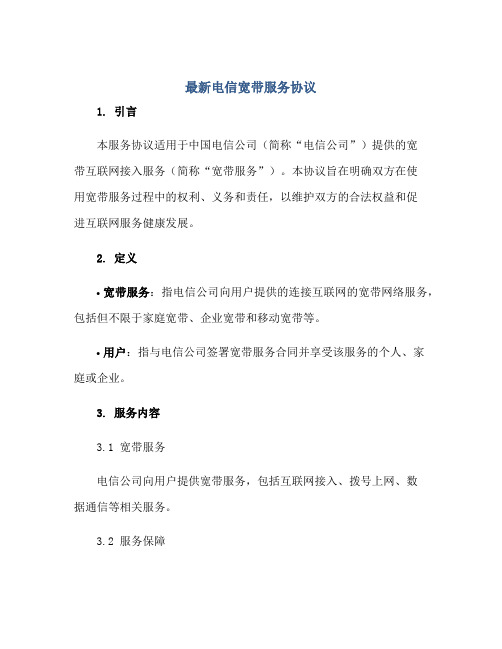 最新电信宽带服务协议

1. 引言

本服务协议适用于中国电信公司（简称“电信公司”）提供的宽带互联网接入服务（简称“宽带服务”）。本协议旨在明确双方在使用宽带服务过程中的权利、义务和责任，以维护双方的合法权益和促进互联网服务健康发展。

2. 定义

• 宽带服务：指电信公司向用户提供的连接互联网的宽带网络服务，包括但不限于家庭宽带、企业宽带和移动宽带等。

• 用户：指与电信公司签署宽带服务合同并享受该服务的个人、家庭或企业。

3. 服务内容

3.1 宽带服务

电信公司向用户提供宽带服务，包括互联网接入、拨号上网、数据通信等相关服务。

3.2 服务保障